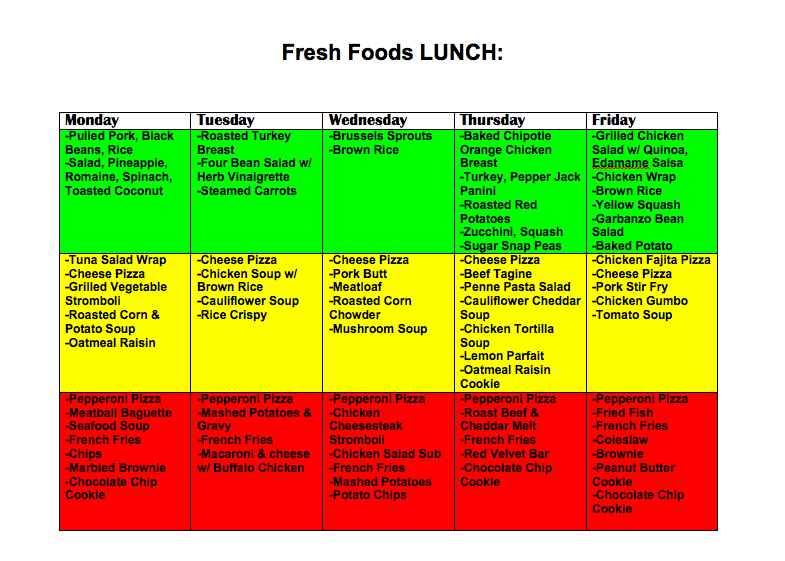 Fresh Foods LUNCH:

| Monday | Tuesday | Wednesday | Thursday | Friday |
|---|---|---|---|---|
| -Pulled Pork, Black Beans, Rice -Salad, Pineapple, Romaine, Spinach, Toasted Coconut | -Roasted Turkey Breast -Four Bean Salad w/ Herb Vinaigrette -Steamed Carrots | -Brussels Sprouts -Brown Rice | -Baked Chipotle Orange Chicken Breast -Turkey, Pepper Jack Panini -Roasted Red Potatoes -Zucchini, Squash -Sugar Snap Peas | -Grilled Chicken Salad w/ Quinoa, Edamame Salsa -Chicken Wrap -Brown Rice -Yellow Squash -Garbanzo Bean Salad -Baked Potato |
| -Tuna Salad Wrap -Cheese Pizza -Grilled Vegetable Stromboli -Roasted Corn & Potato Soup -Oatmeal Raisin | -Cheese Pizza -Chicken Soup w/ Brown Rice -Cauliflower Soup -Rice Crispy | -Cheese Pizza -Pork Butt -Meatloaf -Roasted Corn Chowder -Mushroom Soup | -Cheese Pizza -Beef Tagine -Penne Pasta Salad -Cauliflower Cheddar Soup -Chicken Tortilla Soup -Lemon Parfait -Oatmeal Raisin Cookie | -Chicken Fajita Pizza -Cheese Pizza -Pork Stir Fry -Chicken Gumbo -Tomato Soup |
| -Pepperoni Pizza -Meatball Baguette -Seafood Soup -French Fries -Chips -Marbled Brownie -Chocolate Chip Cookie | -Pepperoni Pizza -Mashed Potatoes & Gravy -French Fries -Macaroni & cheese w/ Buffalo Chicken | -Pepperoni Pizza -Chicken Cheesesteak Stromboli -Chicken Salad Sub -French Fries -Mashed Potatoes -Potato Chips | -Pepperoni Pizza -Roast Beef & Cheddar Melt -French Fries -Red Velvet Bar -Chocolate Chip Cookie | -Pepperoni Pizza -Fried Fish -French Fries -Coleslaw -Brownie -Peanut Butter Cookie -Chocolate Chip Cookie |